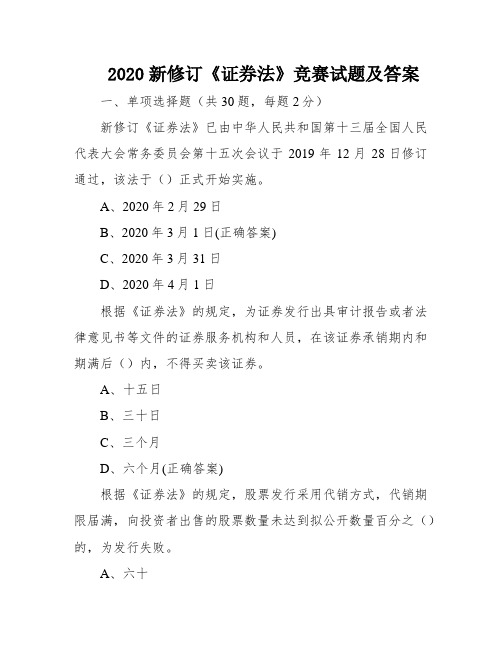 2020 新修订《证券法》竞赛试题及答案

一、单项选择题（共 30 题，每题 2 分）

新修订《证券法》已由中华人民共和国第十三届全国人民代表大会常务委员会第十五次会议于 2019 年 12 月 28 日修订通过，该法于（）正式开始实施。

A、2020 年 2 月 29 日

B、2020 年 3 月 1 日(正确答案)

C、2020 年 3 月 31 日

D、2020 年 4 月 1 日

根据《证券法》的规定，为证券发行出具审计报告或者法律意见书等文件的证券服务机构和人员，在该证券承销期内和期满后（）内，不得买卖该证券。

A、十五日

B、三十日

C、三个月

D、六个月(正确答案)

根据《证券法》的规定，股票发行采用代销方式，代销期限届满，向投资者出售的股票数量未达到拟公开数量百分之（）的，为发行失败。

A、六十